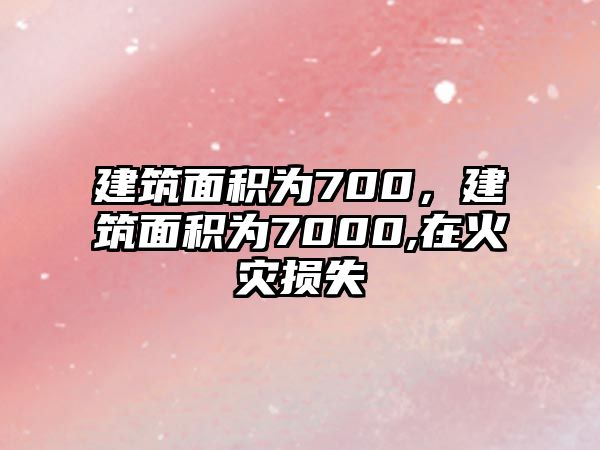 建筑面积为700，建筑面积为7000,在火灾损失